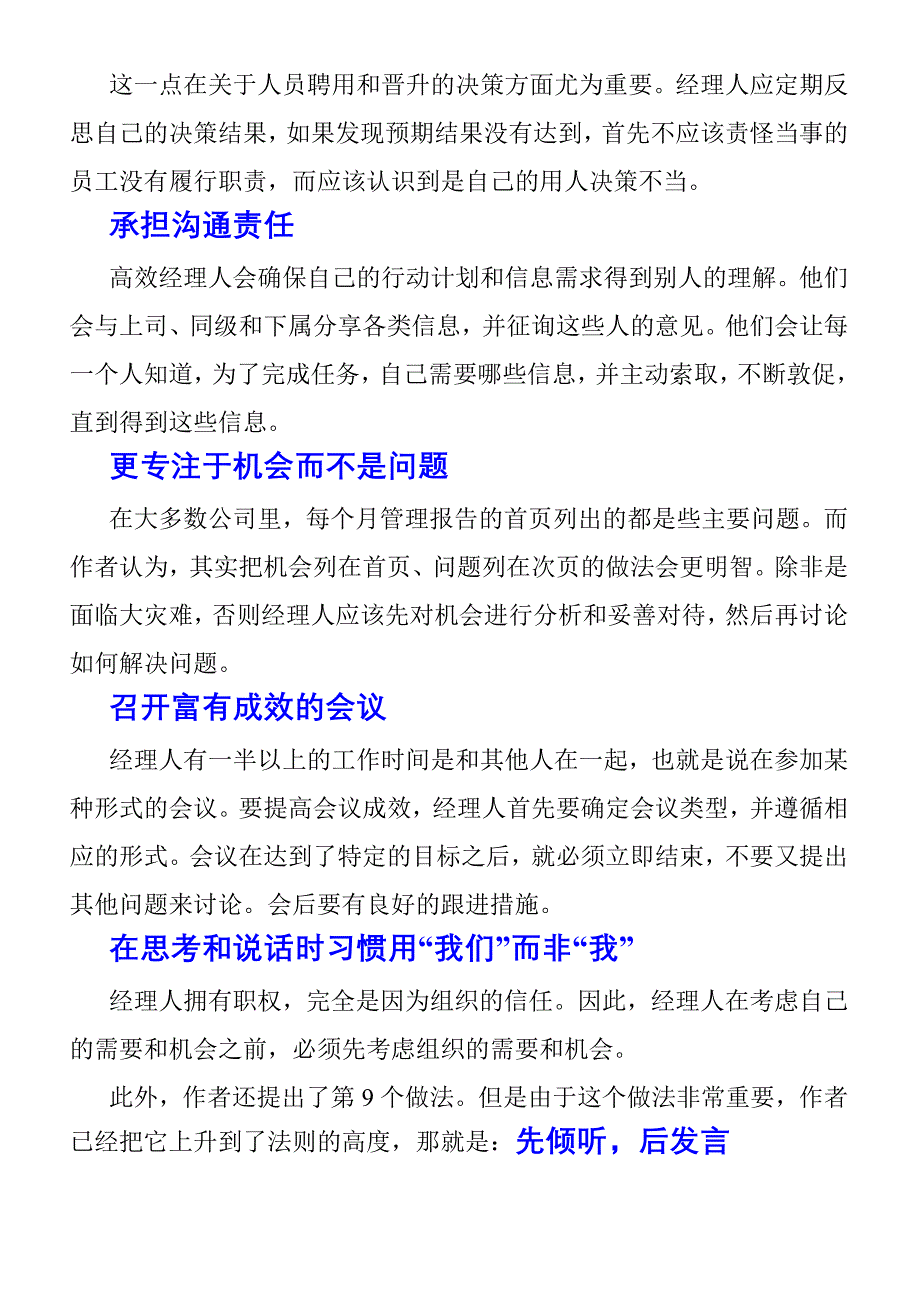 这一点在关于人员聘用和晋升的决策方面尤为重要。经理人应定期反思自己的决策结果，如果发现预期结果没有达到，首先不应该责怪当事的员工没有履行职责，而应该认识到是自己的用人决策不当。

承担沟通责任

高效经理人会确保自己的行动计划和信息需求得到别人的理解。他们会与上司、同级和下属分享各类信息，并征询这些人的意见。他们会让每一个人知道，为了完成任务，自己需要哪些信息，并主动索取，不断敦促，直到得到这些信息。

更专注于机会而不是问题

在大多数公司里，每个月管理报告的首页列出的都是些主要问题。而作者认为，其实把机会列在首页、问题列在次页的做法会更明智。除非是面临大灾难，否则经理人应该先对机会进行分析和妥善对待，然后再讨论如何解决问题。

召开富有成效的会议

经理人有一半以上的工作时间是和其他人在一起，也就是说在参加某种形式的会议。要提高会议成效，经理人首先要确定会议类型，并遵循相应的形式。会议在达到了特定的目标之后，就必须立即结束，不要又提出其他问题来讨论。会后要有良好的跟进措施。

在思考和说话时习惯用“我们”而非“我”

经理人拥有职权，完全是因为组织的信任。因此，经理人在考虑自己的需要和机会之前，必须先考虑组织的需要和机会。

此外，作者还提出了第 9 个做法。但是由于这个做法非常重要，作者已经把它上升到了法则的高度，那就是：先倾听，后发言